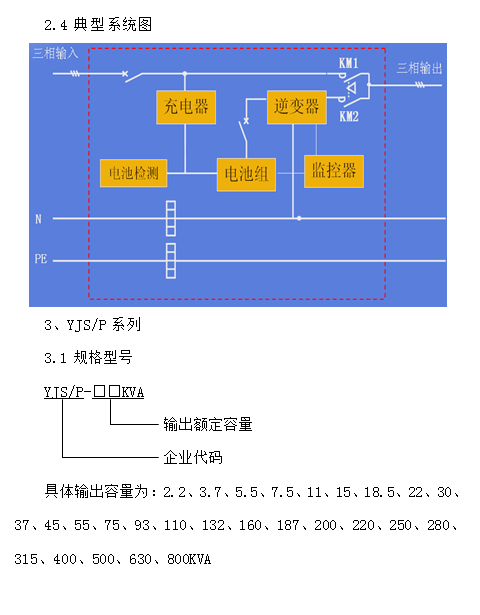 2.4 典型系统图

三相输入

KM1

三相输出

充电器

逆变器

KM2

电池检测

电池组

监控器

N

PE

3、YJS/P 系列

3.1 规格型号

YJS/P-□□KVA

输出额定容量

企业代码

具体输出容量为：2.2、3.7、5.5、7.5、11、15、18.5、22、30、37、45、55、75、93、110、132、160、187、200、220、250、280、315、400、500、630、800KVA